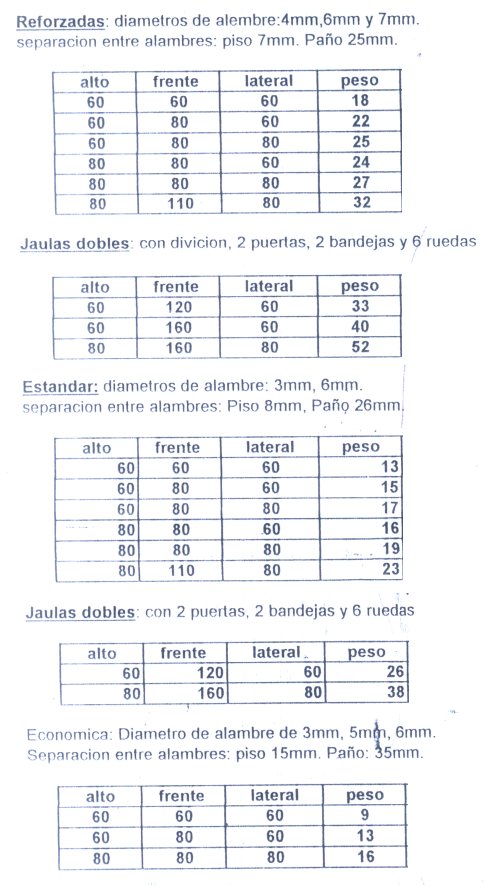 Reforzadas: diametros de alembre:4mm,6mm y 7mm.
separacion entre alambres: piso 7mm. Paño 25mm.

| alto | frente | lateral | peso |
|---|---|---|---|
| 60 | 60 | 60 | 18 |
| 60 | 80 | 60 | 22 |
| 60 | 80 | 80 | 25 |
| 80 | 80 | 60 | 24 |
| 80 | 80 | 80 | 27 |
| 80 | 110 | 80 | 32 |

Jaulas dobles: con divicion, 2 puertas, 2 bandejas y 6 ruedas

| alto | frente | lateral | peso |
|---|---|---|---|
| 60 | 120 | 60 | 33 |
| 60 | 160 | 60 | 40 |
| 80 | 160 | 80 | 52 |

Estandar: diametros de alambre: 3mm, 6mm.
separacion entre alambres: Piso 8mm, Paño 26mm.

| alto | frente | lateral | peso |
|---|---|---|---|
| 60 | 60 | 60 | 13 |
| 60 | 80 | 60 | 15 |
| 60 | 80 | 80 | 17 |
| 80 | 80 | 60 | 16 |
| 80 | 80 | 80 | 19 |
| 80 | 110 | 80 | 23 |

Jaulas dobles: con 2 puertas, 2 bandejas y 6 ruedas

| alto | frente | lateral | peso |
|---|---|---|---|
| 60 | 120 | 60 | 26 |
| 80 | 160 | 80 | 38 |

Economica: Diametro de alambre de 3mm, 5mm, 6mm.
Separacion entre alambres: piso 15mm. Paño: 35mm.

| alto | frente | lateral | peso |
|---|---|---|---|
| 60 | 60 | 60 | 9 |
| 60 | 80 | 60 | 13 |
| 80 | 80 | 80 | 16 |